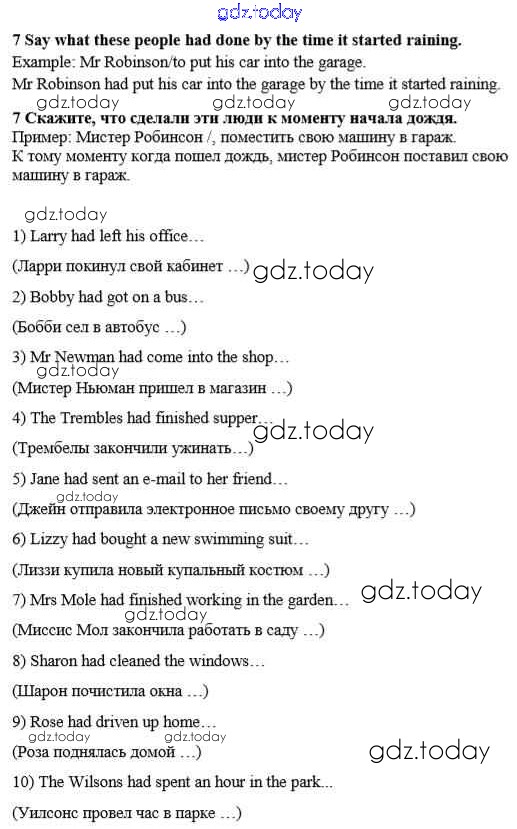 7 Say what these people had done by the time it started raining.

Example: Mr Robinson/to put his car into the garage.

Mr Robinson had put his car into the garage by the time it started raining.

7 Скажите, что сделали эти люди к моменту начала дождя.

Пример: Мистер Робинсон /, поместить свою машину в гараж.

К тому моменту когда пошел дождь, мистер Робинсон поставил свою машину в гараж.

1) Larry had left his office…

(Ларри покинул свой кабинет …)

2) Bobby had got on a bus…

(Бобби сел в автобус …)

3) Mr Newman had come into the shop…

(Мистер Ньюман пришел в магазин …)

4) The Trembles had finished supper…

(Трембелы закончили ужинать…)

5) Jane had sent an e-mail to her friend…

(Джейн отправила электронное письмо своему другу …)

6) Lizzy had bought a new swimming suit…

(Лиззи купила новый купальный костюм …)

7) Mrs Mole had finished working in the garden…

(Миссис Мол закончила работать в саду …)

8) Sharon had cleaned the windows…

(Шарон почистила окна …)

9) Rose had driven up home…

(Роза поднялась домой …)

10) The Wilsons had spent an hour in the park...

(Уилсонс провел час в парке …)

gdz.today